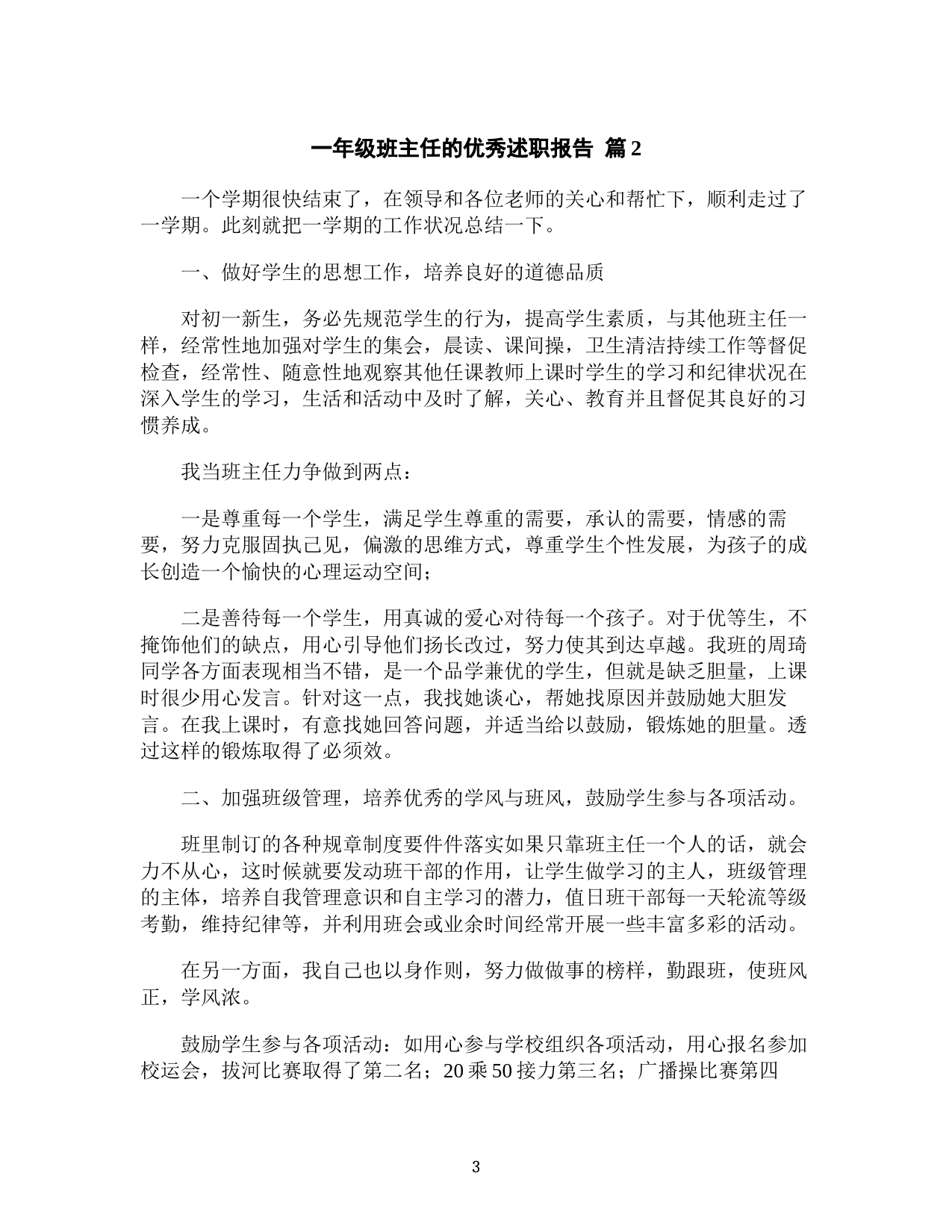 一年级班主任的优秀述职报告 篇2

一个学期很快结束了，在领导和各位老师的关心和帮忙下，顺利走过了一学期。此刻就把一学期的工作状况总结一下。

一、做好学生的思想工作，培养良好的道德品质

对初一新生，务必先规范学生的行为，提高学生素质，与其他班主任一样，经常性地加强对学生的集会，晨读、课间操，卫生清洁持续工作等督促检查，经常性、随意性地观察其他任课教师上课时学生的学习和纪律状况在深入学生的学习，生活和活动中及时了解，关心、教育并且督促其良好的习惯养成。

我当班主任力争做到两点：

一是尊重每一个学生，满足学生尊重的需要，承认的需要，情感的需要，努力克服固执己见，偏激的思维方式，尊重学生个性发展，为孩子的成长创造一个愉快的心理运动空间；

二是善待每一个学生，用真诚的爱心对待每一个孩子。对于优等生，不掩饰他们的缺点，用心引导他们扬长改过，努力使其到达卓越。我班的周琦同学各方面表现相当不错，是一个品学兼优的学生，但就是缺乏胆量，上课时很少用心发言。针对这一点，我找她谈心，帮她找原因并鼓励她大胆发言。在我上课时，有意找她回答问题，并适当给以鼓励，锻炼她的胆量。透过这样的锻炼取得了必须效。

二、加强班级管理，培养优秀的学风与班风，鼓励学生参与各项活动。

班里制订的各种规章制度要件件落实如果只靠班主任一个人的话，就会力不从心，这时候就要发动班干部的作用，让学生做学习的主人，班级管理的主体，培养自我管理意识和自主学习的潜力，值日班干部每一天轮流等级考勤，维持纪律等，并利用班会或业余时间经常开展一些丰富多彩的活动。

在另一方面，我自己也以身作则，努力做做事的榜样，勤跟班，使班风正，学风浓。

鼓励学生参与各项活动：如用心参与学校组织各项活动，用心报名参加校运会，拔河比赛取得了第二名；20乘50接力第三名；广播操比赛第四

3